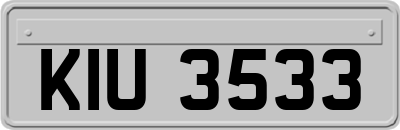 KIU 3533